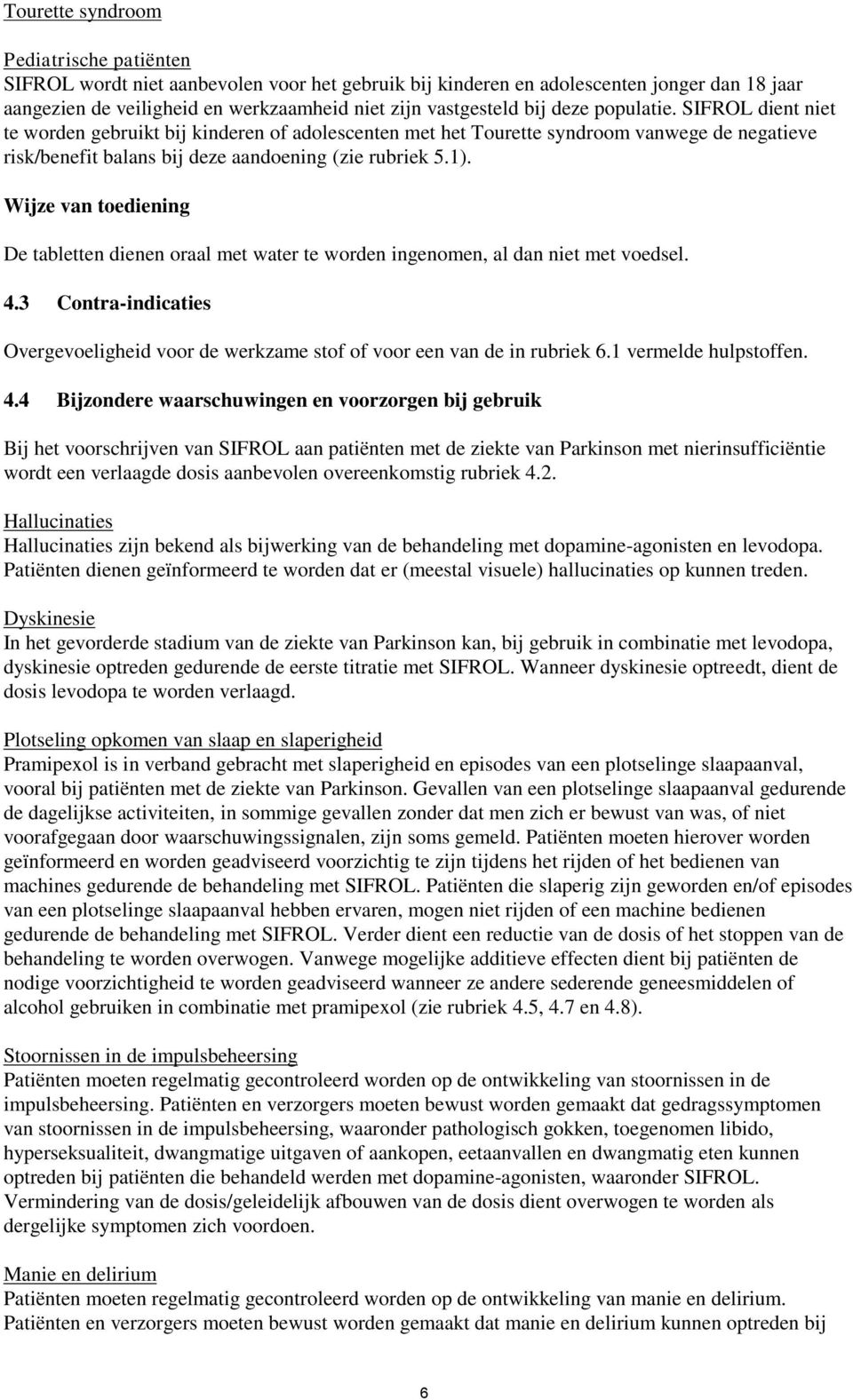 Tourette syndroom

Pediatrische patiënten
SIFROL wordt niet aanbevolen voor het gebruik bij kinderen en adolescenten jonger dan 18 jaar aangezien de veiligheid en werkzaamheid niet zijn vastgesteld bij deze populatie. SIFROL dient niet te worden gebruikt bij kinderen of adolescenten met het Tourette syndroom vanwege de negatieve risk/benefit balans bij deze aandoening (zie rubriek 5.1).

Wijze van toediening

De tabletten dienen oraal met water te worden ingenomen, al dan niet met voedsel.

4.3 Contra-indicaties

Overgevoeligheid voor de werkzame stof of voor een van de in rubriek 6.1 vermelde hulpstoffen.

4.4 Bijzondere waarschuwingen en voorzorgen bij gebruik

Bij het voorschrijven van SIFROL aan patiënten met de ziekte van Parkinson met nierinsufficiëntie wordt een verlaagde dosis aanbevolen overeenkomstig rubriek 4.2.

Hallucinaties
Hallucinaties zijn bekend als bijwerking van de behandeling met dopamine-agonisten en levodopa. Patiënten dienen geïnformeerd te worden dat er (meestal visuele) hallucinaties op kunnen treden.

Dyskinesie
In het gevorderde stadium van de ziekte van Parkinson kan, bij gebruik in combinatie met levodopa, dyskinesie optreden gedurende de eerste titratie met SIFROL. Wanneer dyskinesie optreedt, dient de dosis levodopa te worden verlaagd.

Plotseling opkomen van slaap en slaperigheid
Pramipexol is in verband gebracht met slaperigheid en episodes van een plotselinge slaapaanval, vooral bij patiënten met de ziekte van Parkinson. Gevallen van een plotselinge slaapaanval gedurende de dagelijkse activiteiten, in sommige gevallen zonder dat men zich er bewust van was, of niet voorafgegaan door waarschuwingssignalen, zijn soms gemeld. Patiënten moeten hierover worden geïnformeerd en worden geadviseerd voorzichtig te zijn tijdens het rijden of het bedienen van machines gedurende de behandeling met SIFROL. Patiënten die slaperig zijn geworden en/of episodes van een plotselinge slaapaanval hebben ervaren, mogen niet rijden of een machine bedienen gedurende de behandeling met SIFROL. Verder dient een reductie van de dosis of het stoppen van de behandeling te worden overwogen. Vanwege mogelijke additieve effecten dient bij patiënten de nodige voorzichtigheid te worden geadviseerd wanneer ze andere sederende geneesmiddelen of alcohol gebruiken in combinatie met pramipexol (zie rubriek 4.5, 4.7 en 4.8).

Stoornissen in de impulsbeheersing
Patiënten moeten regelmatig gecontroleerd worden op de ontwikkeling van stoornissen in de impulsbeheersing. Patiënten en verzorgers moeten bewust worden gemaakt dat gedragssymptomen van stoornissen in de impulsbeheersing, waaronder pathologisch gokken, toegenomen libido, hyperseksualiteit, dwangmatige uitgaven of aankopen, eetaanvallen en dwangmatig eten kunnen optreden bij patiënten die behandeld werden met dopamine-agonisten, waaronder SIFROL. Vermindering van de dosis/geleidelijk afbouwen van de dosis dient overwogen te worden als dergelijke symptomen zich voordoen.

Manie en delirium
Patiënten moeten regelmatig gecontroleerd worden op de ontwikkeling van manie en delirium. Patiënten en verzorgers moeten bewust worden gemaakt dat manie en delirium kunnen optreden bij

6